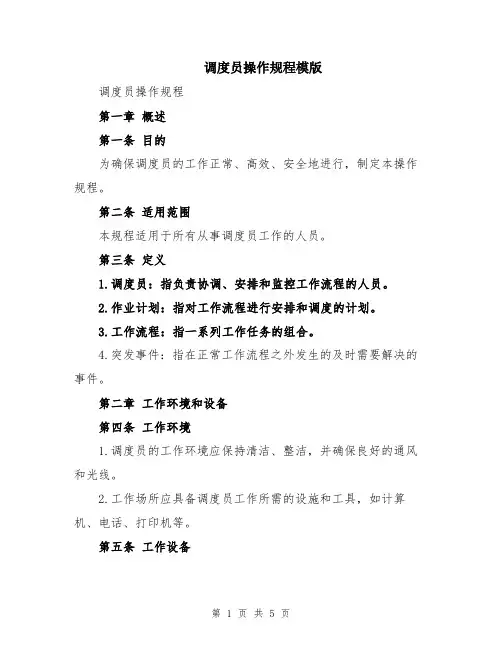 调度员操作规程模版

调度员操作规程

第一章 概述

第一条 目的

为确保调度员的工作正常、高效、安全地进行，制定本操作规程。

第二条 适用范围

本规程适用于所有从事调度员工作的人员。

第三条 定义

1.调度员：指负责协调、安排和监控工作流程的人员。

2.作业计划：指对工作流程进行安排和调度的计划。

3.工作流程：指一系列工作任务的组合。

4.突发事件：指在正常工作流程之外发生的及时需要解决的事件。

第二章 工作环境和设备

第四条 工作环境

1.调度员的工作环境应保持清洁、整洁，并确保良好的通风和光线。

2.工作场所应具备调度员工作所需的设施和工具，如计算机、电话、打印机等。

第五条 工作设备

第 1 页 共 5 页